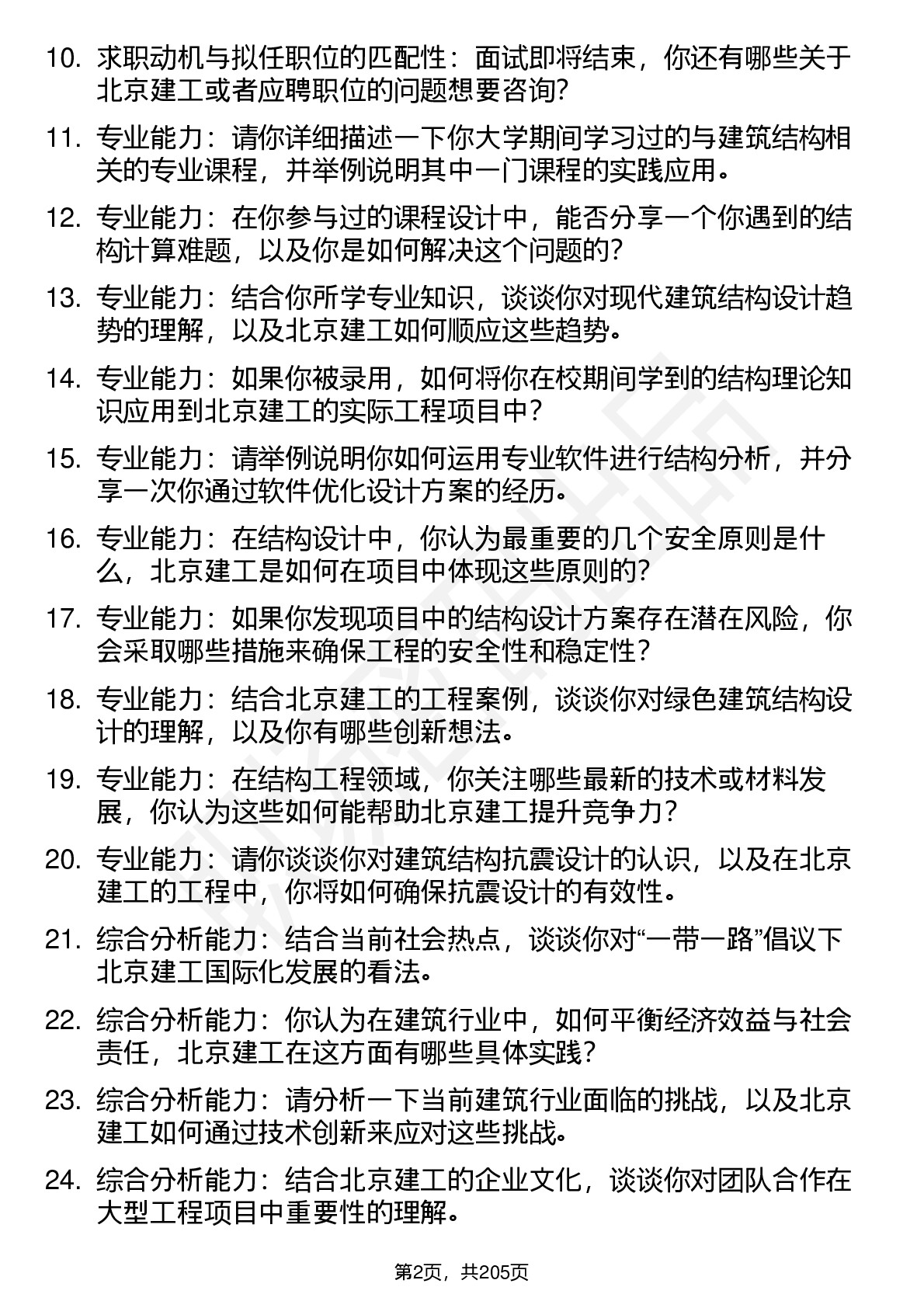 10. 求职动机与拟任职位的匹配性：面试即将结束，你还有哪些关于北京建工或者应聘职位的问题想要咨询？

11. 专业能力：请你详细描述一下你大学期间学习过的与建筑结构相关的专业课程，并举例说明其中一门课程的实践应用。

12. 专业能力：在你参与过的课程设计中，能否分享一个你遇到的结构计算难题，以及你是如何解决这个问题的？

13. 专业能力：结合你所学专业知识，谈谈你对现代建筑结构设计趋势的理解，以及北京建工如何顺应这些趋势。

14. 专业能力：如果你被录用，如何将你在校期间学到的结构理论知识应用到北京建工的实际工程项目中？

15. 专业能力：请举例说明你如何运用专业软件进行结构分析，并分享一次你通过软件优化设计方案的经历。

16. 专业能力：在结构设计中，你认为最重要的几个安全原则是什么，北京建工是如何在项目中体现这些原则的？

17. 专业能力：如果你发现项目中的结构设计方案存在潜在风险，你会采取哪些措施来确保工程的安全性和稳定性？

18. 专业能力：结合北京建工的工程案例，谈谈你对绿色建筑结构设计的理解，以及你有哪些创新想法。

19. 专业能力：在结构工程领域，你关注哪些最新的技术或材料发展，你认为这些如何能帮助北京建工提升竞争力？

20. 专业能力：请你谈谈你对建筑结构抗震设计的认识，以及在北京建工的工程中，你将如何确保抗震设计的有效性。

21. 综合分析能力：结合当前社会热点，谈谈你对“一带一路”倡议下北京建工国际化发展的看法。

22. 综合分析能力：你认为在建筑行业中，如何平衡经济效益与社会责任，北京建工在这方面有哪些具体实践？

23. 综合分析能力：请分析一下当前建筑行业面临的挑战，以及北京建工如何通过技术创新来应对这些挑战。

24. 综合分析能力：结合北京建工的企业文化，谈谈你对团队合作在大型工程项目中重要性的理解。

第2页，共205页